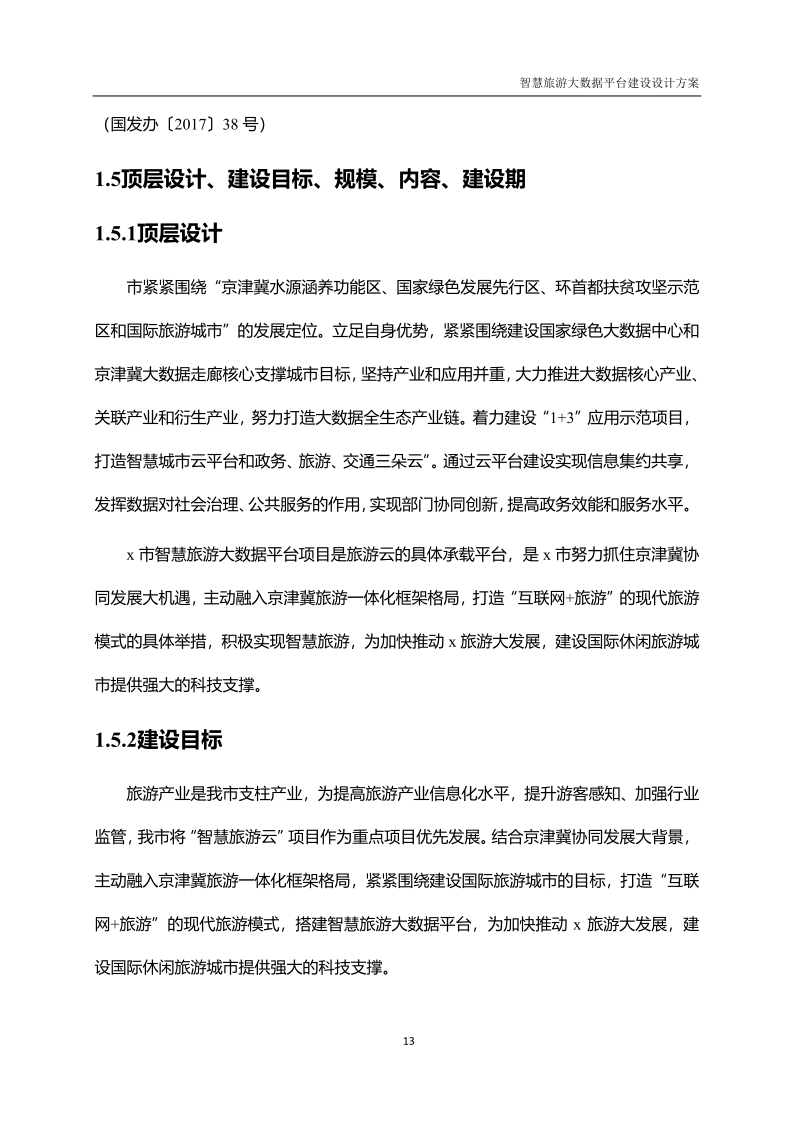 智慧旅游大数据平台建设设计方案

（国发办〔2017〕38 号）

1.5顶层设计、建设目标、规模、内容、建设期

1.5.1顶层设计

市紧紧围绕“京津冀水源涵养功能区、国家绿色发展先行区、环首都扶贫攻坚示范区和国际旅游城市”的发展定位。立足自身优势，紧紧围绕建设国家绿色大数据中心和京津冀大数据走廊核心支撑城市目标，坚持产业和应用并重，大力推进大数据核心产业、关联产业和衍生产业，努力打造大数据全生态产业链。着力建设“1+3”应用示范项目，打造智慧城市云平台和政务、旅游、交通三朵云”。通过云平台建设实现信息集约共享，发挥数据对社会治理、公共服务的作用，实现部门协同创新，提高政务效能和服务水平。

x 市智慧旅游大数据平台项目是旅游云的具体承载平台，是 x 市努力抓住京津冀协同发展大机遇，主动融入京津冀旅游一体化框架格局，打造“互联网+旅游”的现代旅游模式的具体举措，积极实现智慧旅游，为加快推动 x 旅游大发展，建设国际休闲旅游城市提供强大的科技支撑。

1.5.2建设目标

旅游产业是我市支柱产业，为提高旅游产业信息化水平，提升游客感知、加强行业监管，我市将“智慧旅游云”项目作为重点项目优先发展。结合京津冀协同发展大背景，主动融入京津冀旅游一体化框架格局，紧紧围绕建设国际旅游城市的目标，打造“互联网+旅游”的现代旅游模式，搭建智慧旅游大数据平台，为加快推动 x 旅游大发展，建设国际休闲旅游城市提供强大的科技支撑。

13